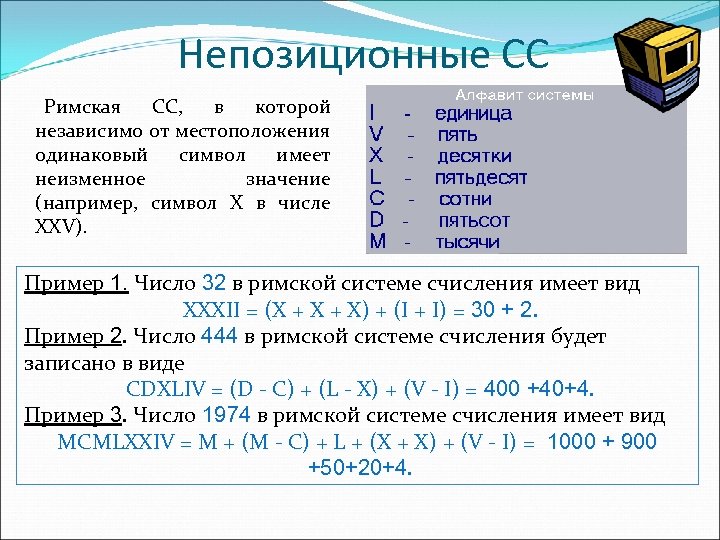 Непозиционные СС

Римская СС, в которой независимо от местоположения одинаковый символ имеет неизменное значение (например, символ X в числе XXV).

Алфавит системы
I - единица
V - пять
X - десятки
L - пятьдесят
C - сотни
D - пятьсот
M - тысячи

Пример 1. Число 32 в римской системе счисления имеет вид XXXII = (X + X + X) + (I + I) = 30 + 2.
Пример 2. Число 444 в римской системе счисления будет записано в виде
CDXLIV = (D - C) + (L - X) + (V - I) = 400 +40+4.
Пример 3. Число 1974 в римской системе счисления имеет вид
MCMLXXIV = M + (M - C) + L + (X + X) + (V - I) = 1000 + 900 +50+20+4.